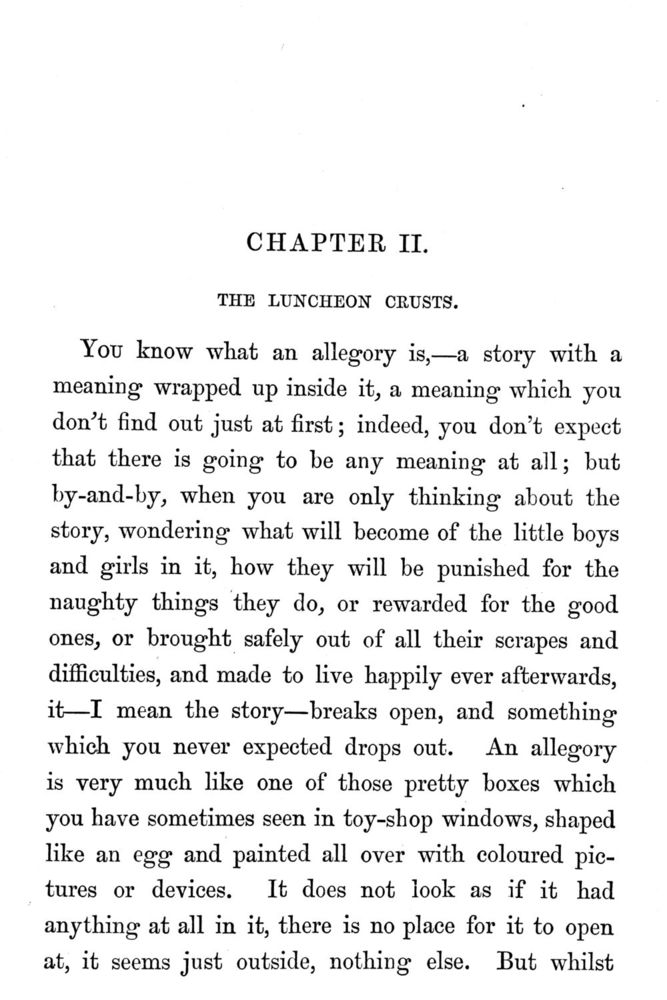 CHAPTER II.

THE LUNCHEON CRUSTS.

You know what an allegory is,—a story with a meaning wrapped up inside it, a meaning which you don't find out just at first; indeed, you don't expect that there is going to be any meaning at all; but by-and-by, when you are only thinking about the story, wondering what will become of the little boys and girls in it, how they will be punished for the naughty things they do, or rewarded for the good ones, or brought safely out of all their scrapes and difficulties, and made to live happily ever afterwards, it—I mean the story—breaks open, and something which you never expected drops out. An allegory is very much like one of those pretty boxes which you have sometimes seen in toy-shop windows, shaped like an egg and painted all over with coloured pictures or devices. It does not look as if it had anything at all in it, there is no place for it to open at, it seems just outside, nothing else. But whilst